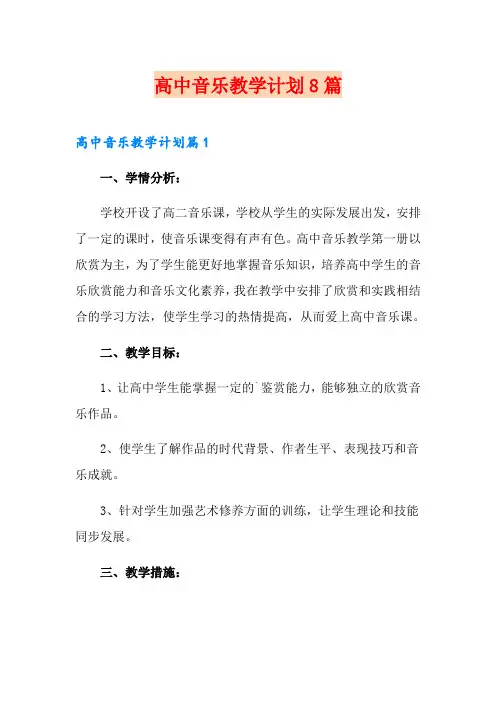 高中音乐教学计划8篇

高中音乐教学计划篇1

一、学情分析：

学校开设了高二音乐课，学校从学生的实际发展出发，安排了一定的课时，使音乐课变得有声有色。高中音乐教学第一册以欣赏为主，为了学生能更好地掌握音乐知识，培养高中学生的音乐欣赏能力和音乐文化素养，我在教学中安排了欣赏和实践相结合的学习方法，使学生学习的热情提高，从而爱上高中音乐课。

二、教学目标：

1、让高中学生能掌握一定的`鉴赏能力，能够独立的欣赏音乐作品。

2、使学生了解作品的时代背景、作者生平、表现技巧和音乐成就。

3、针对学生加强艺术修养方面的训练，让学生理论和技能同步发展。

三、教学措施：